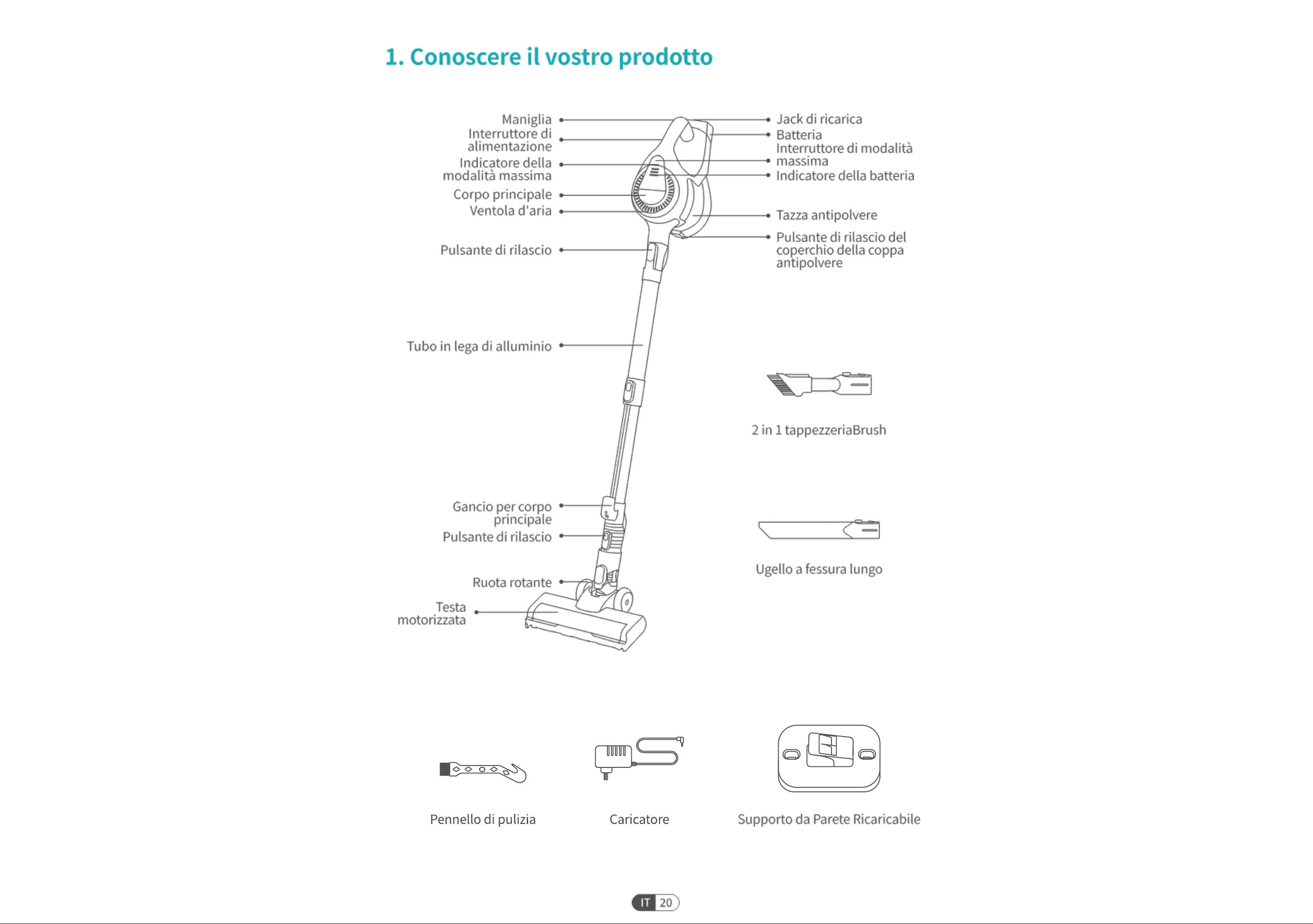 1. Conoscere il vostro prodotto

Maniglia
Interruttore di alimentazione
Indicatore della modalità massima
Corpo principale
Ventola d'aria
Pulsante di rilascio
Tubo in lega di alluminio
Gancio per corpo principale
Pulsante di rilascio
Ruota rotante
Testa motorizzata

Jack di ricarica
Batteria
Interruttore di modalità massima
Indicatore della batteria
Tazza antipolvere
Pulsante di rilascio del coperchio della coppa antipolvere

2 in 1 tappezzeriaBrush

Ugello a fessura lungo

Pennello di pulizia

Caricatore

Supporto da Parete Ricaricabile

IT 20